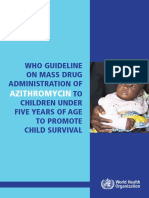 WHO GUIDELINE ON MASS DRUG ADMINISTRATION OF AZITHROMYCIN TO CHILDREN UNDER FIVE YEARS OF AGE TO PROMOTE CHILD SURVIVAL

PDF

World Health Organization